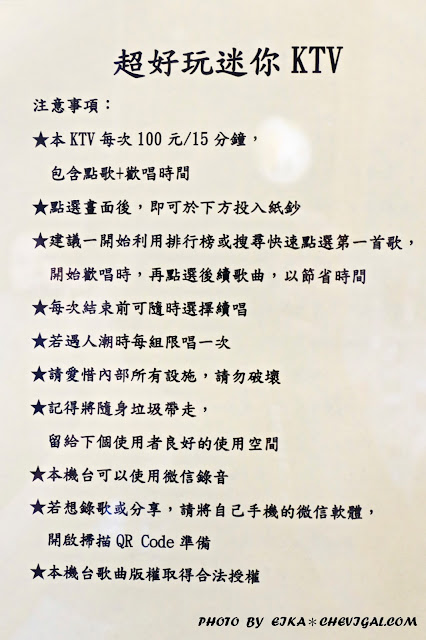 超好玩迷你 KTV

注意事項：

★本 KTV 每次 100 元/15 分鐘，
包含點歌+歡唱時間

★點選畫面後，即可於下方投入紙鈔

★建議一開始利用排行榜或搜尋快速點選第一首歌，
開始歡唱時，再點選後續歌曲，以節省時間

★每次結束前可隨時選擇續唱

★若遇人潮時每組限唱一次

★請愛惜內部所有設施，請勿破壞

★記得將隨身垃圾帶走，
留給下個使用者良好的使用空間

★本機台可以使用微信錄音

★若想錄歌或分享，請將自己手機的微信軟體，
開啟掃描 QR Code 準備

★本機台歌曲版權取得合法授權

PHOTO BY EIKA＊CHEVIGAL.COM